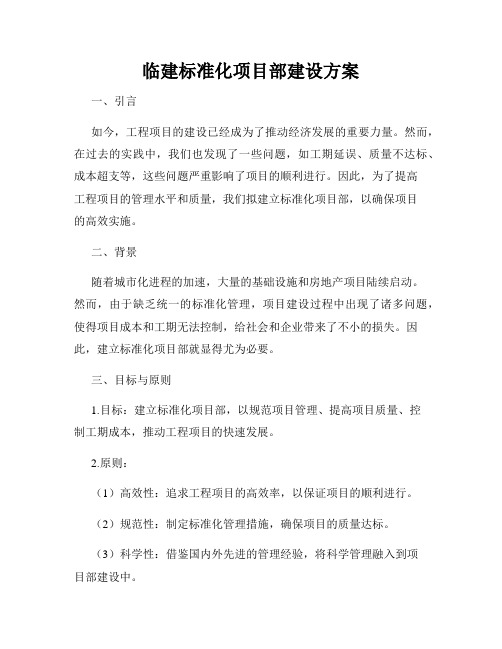 临建标准化项目部建设方案

一、引言

如今，工程项目的建设已经成为了推动经济发展的重要力量。然而，在过去的实践中，我们也发现了一些问题，如工期延误、质量不达标、成本超支等，这些问题严重影响了项目的顺利进行。因此，为了提高工程项目的管理水平和质量，我们拟建立标准化项目部，以确保项目的高效实施。

二、背景

随着城市化进程的加速，大量的基础设施和房地产项目陆续启动。然而，由于缺乏统一的标准化管理，项目建设过程中出现了诸多问题，使得项目成本和工期无法控制，给社会和企业带来了不小的损失。因此，建立标准化项目部就显得尤为必要。

三、目标与原则

1.目标：建立标准化项目部，以规范项目管理、提高项目质量、控制工期成本，推动工程项目的快速发展。

2.原则：

（1）高效性：追求工程项目的高效率，以保证项目的顺利进行。

（2）规范性：制定标准化管理措施，确保项目的质量达标。

（3）科学性：借鉴国内外先进的管理经验，将科学管理融入到项目部建设中。